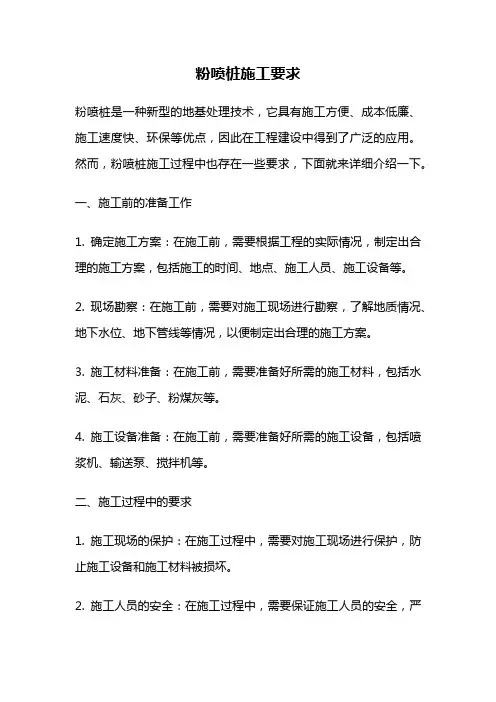 粉喷桩施工要求

粉喷桩是一种新型的地基处理技术，它具有施工方便、成本低廉、施工速度快、环保等优点，因此在工程建设中得到了广泛的应用。然而，粉喷桩施工过程中也存在一些要求，下面就来详细介绍一下。

一、施工前的准备工作

1. 确定施工方案：在施工前，需要根据工程的实际情况，制定出合理的施工方案，包括施工的时间、地点、施工人员、施工设备等。

2. 现场勘察：在施工前，需要对施工现场进行勘察，了解地质情况、地下水位、地下管线等情况，以便制定出合理的施工方案。

3. 施工材料准备：在施工前，需要准备好所需的施工材料，包括水泥、石灰、砂子、粉煤灰等。

4. 施工设备准备：在施工前，需要准备好所需的施工设备，包括喷浆机、输送泵、搅拌机等。

二、施工过程中的要求

1. 施工现场的保护：在施工过程中，需要对施工现场进行保护，防止施工设备和施工材料被损坏。

2. 施工人员的安全：在施工过程中，需要保证施工人员的安全，严